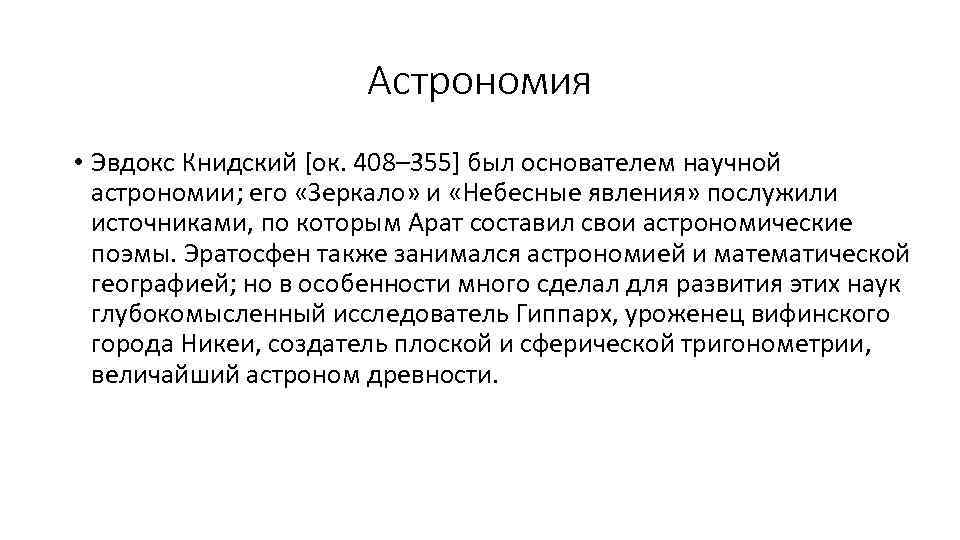 Астрономия

• Эвдокс Книдский [ок. 408–355] был основателем научной астрономии; его «Зеркало» и «Небесные явления» послужили источниками, по которым Арат составил свои астрономические поэмы. Эратосфен также занимался астрономией и математической географией; но в особенности много сделал для развития этих наук глубокомысленный исследователь Гиппарх, уроженец вифинского города Никеи, создатель плоской и сферической тригонометрии, величайший астроном древности.